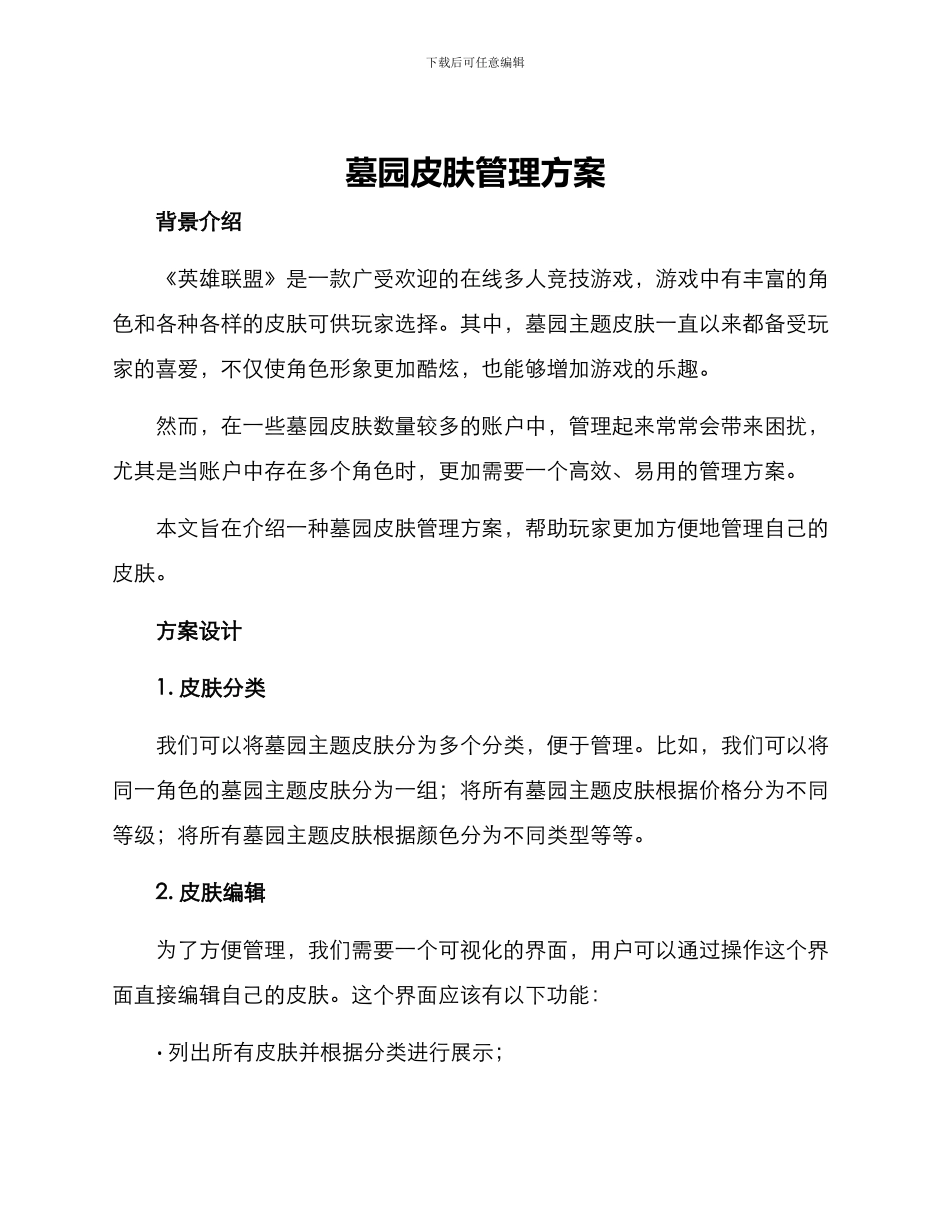 下载后可任意编辑

墓园皮肤管理方案

背景介绍

《英雄联盟》是一款广受欢迎的在线多人竞技游戏，游戏中有丰富的角色和各种各样的皮肤可供玩家选择。其中，墓园主题皮肤一直以来都备受玩家的喜爱，不仅使角色形象更加酷炫，也能够增加游戏的乐趣。

然而，在一些墓园皮肤数量较多的账户中，管理起来常常会带来困扰，尤其是当账户中存在多个角色时，更加需要一个高效、易用的管理方案。

本文旨在介绍一种墓园皮肤管理方案，帮助玩家更加方便地管理自己的皮肤。

方案设计

1. 皮肤分类

我们可以将墓园主题皮肤分为多个分类，便于管理。比如，我们可以将同一角色的墓园主题皮肤分为一组；将所有墓园主题皮肤根据价格分为不同等级；将所有墓园主题皮肤根据颜色分为不同类型等等。

2. 皮肤编辑

为了方便管理，我们需要一个可视化的界面，用户可以通过操作这个界面直接编辑自己的皮肤。这个界面应该有以下功能：

• 列出所有皮肤并根据分类进行展示；